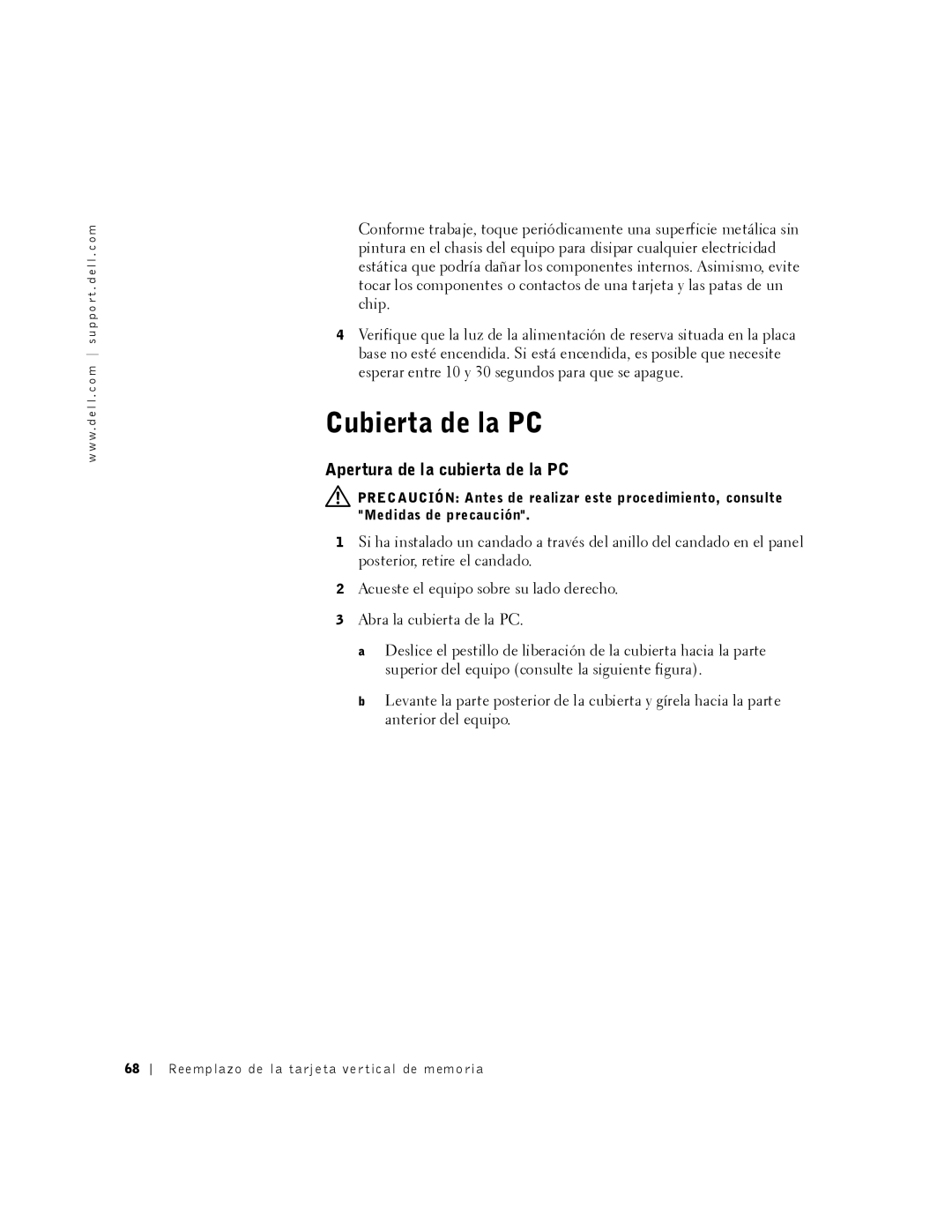 www.dell.com | support.dell.com

Conforme trabaje, toque periódicamente una superficie metálica sin pintura en el chasis del equipo para disipar cualquier electricidad estática que podría dañar los componentes internos. Asimismo, evite tocar los componentes o contactos de una tarjeta y las patas de un chip.

4 Verifique que la luz de la alimentación de reserva situada en la placa base no esté encendida. Si está encendida, es posible que necesite esperar entre 10 y 30 segundos para que se apague.

Cubierta de la PC

Apertura de la cubierta de la PC

PRECAUCIÓN: Antes de realizar este procedimiento, consulte "Medidas de precaución".

1 Si ha instalado un candado a través del anillo del candado en el panel posterior, retire el candado.

2 Acueste el equipo sobre su lado derecho.

3 Abra la cubierta de la PC.

a Deslice el pestillo de liberación de la cubierta hacia la parte superior del equipo (consulte la siguiente figura).

b Levante la parte posterior de la cubierta y gírela hacia la parte anterior del equipo.

68 | Reemplazo de la tarjeta vertical de memoria